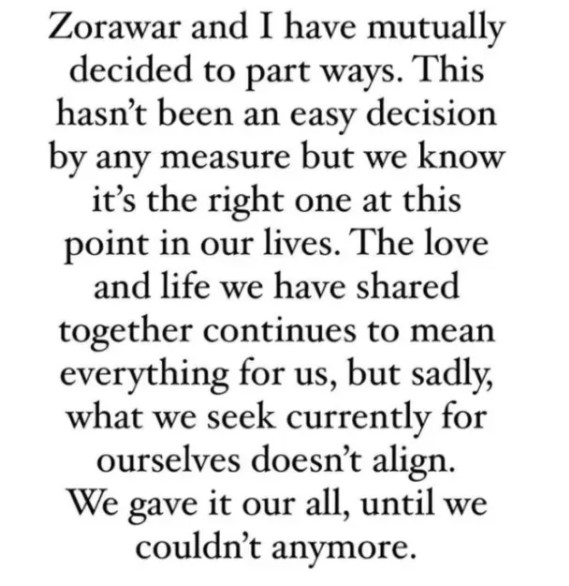 Zorawar and I have mutually decided to part ways. This hasn't been an easy decision by any measure but we know it's the right one at this point in our lives. The love and life we have shared together continues to mean everything for us, but sadly, what we seek currently for ourselves doesn't align. We gave it our all, until we couldn't anymore.